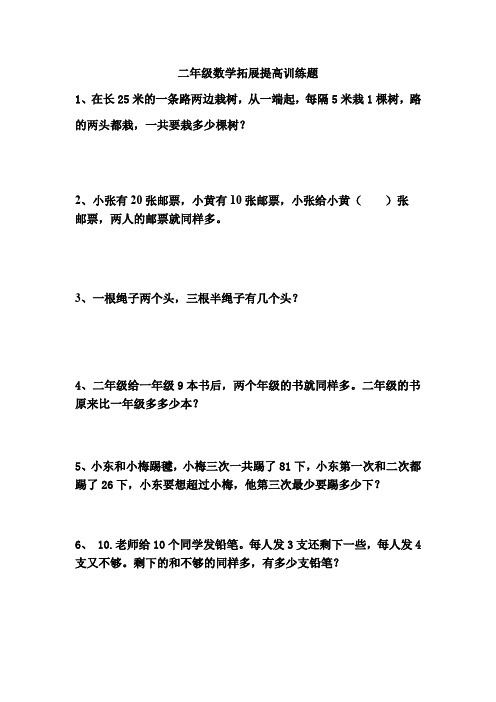 二年级数学拓展提高训练题

1、在长 25 米的一条路两边栽树，从一端起，每隔 5 米栽 1 棵树，路的两头都栽，一共要栽多少棵树？

2、小张有 20 张邮票，小黄有 10 张邮票，小张给小黄（　　）张邮票，两人的邮票就同样多。

3、一根绳子两个头，三根半绳子有几个头？

4、二年级给一年级 9 本书后，两个年级的书就同样多。二年级的书原来比一年级多多少本？

5、小东和小梅踢毽，小梅三次一共踢了 81 下，小东第一次和二次都踢了 26 下，小东要想超过小梅，他第三次最少要踢多少下？

6、 10.老师给 10 个同学发铅笔。每人发 3 支还剩下一些，每人发 4 支又不够。剩下的和不够的同样多，有多少支铅笔？